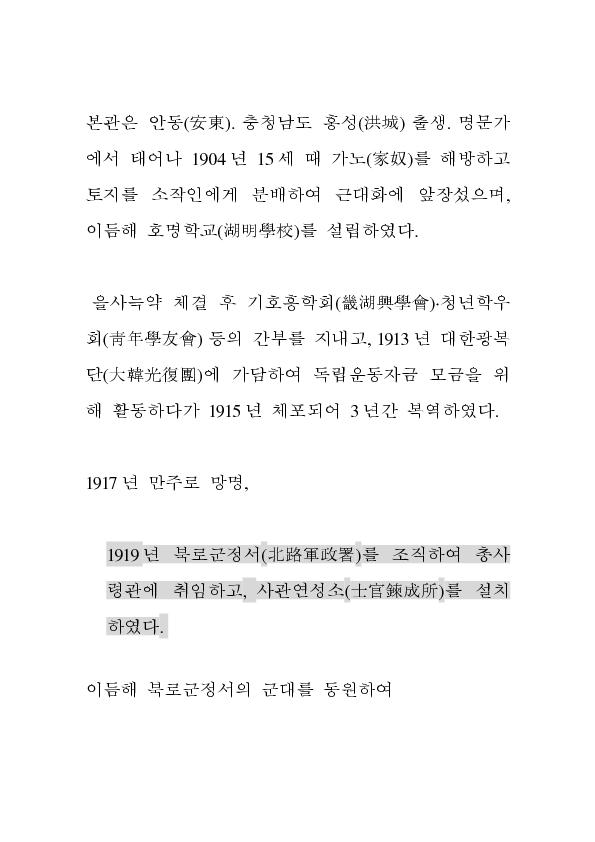 본관은 안동(安東). 충청남도 홍성(洪城) 출생. 명문가에서 태어나 1904년 15세 때 가노(家奴)를 해방하고 토지를 소작인에게 분배하여 근대화에 앞장섰으며, 이듬해 호명학교(湖明學校)를 설립하였다.

을사늑약 체결 후 기호흥학회(畿湖興學會)·청년학우회(靑年學友會) 등의 간부를 지내고, 1913년 대한광복단(大韓光復團)에 가담하여 독립운동자금 모금을 위해 활동하다가 1915년 체포되어 3년간 복역하였다.

1917년 만주로 망명,

1919년 북로군정서(北路軍政署)를 조직하여 총사령관에 취임하고, 사관연성소(士官鍊成所)를 설치하였다.

이듬해 북로군정서의 군대를 동원하여